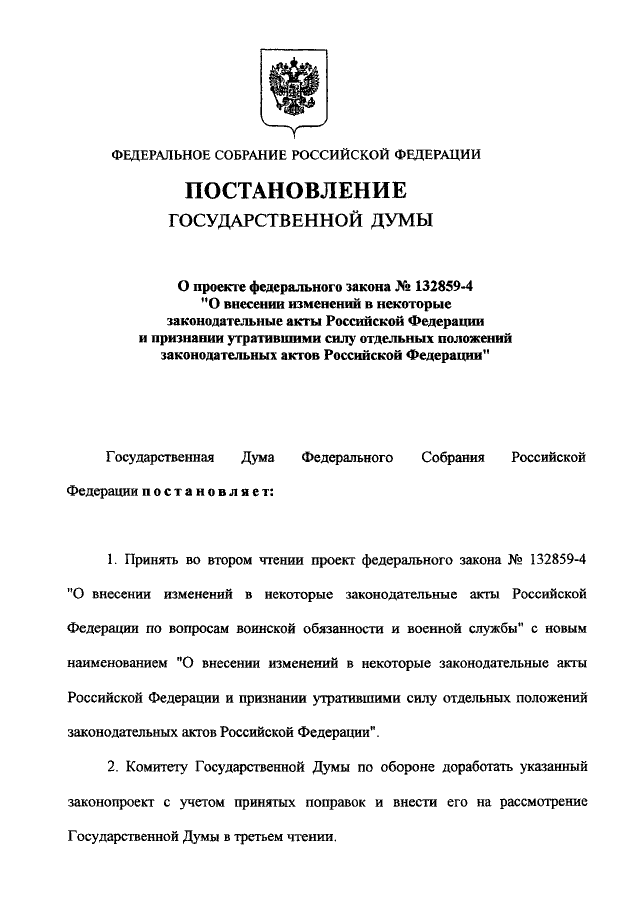 ФЕДЕРАЛЬНОЕ СОБРАНИЕ РОССИЙСКОЙ ФЕДЕРАЦИИ

ПОСТАНОВЛЕНИЕ
ГОСУДАРСТВЕННОЙ ДУМЫ

О проекте федерального закона № 132859-4 "О внесении изменений в некоторые законодательные акты Российской Федерации и признании утратившими силу отдельных положений законодательных актов Российской Федерации"

Государственная Дума Федерального Собрания Российской Федерации постановляет:

1. Принять во втором чтении проект федерального закона № 132859-4 "О внесении изменений в некоторые законодательные акты Российской Федерации по вопросам воинской обязанности и военной службы" с новым наименованием "О внесении изменений в некоторые законодательные акты Российской Федерации и признании утратившими силу отдельных положений законодательных актов Российской Федерации".

2. Комитету Государственной Думы по обороне доработать указанный законопроект с учетом принятых поправок и внести его на рассмотрение Государственной Думы в третьем чтении.